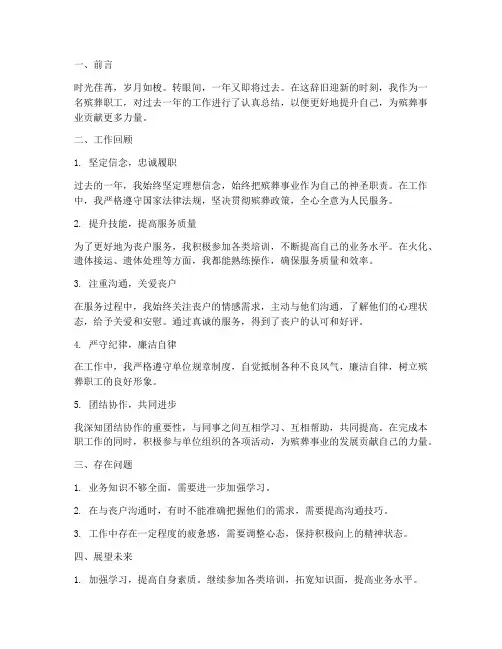 一、前言

时光荏苒，岁月如梭。转眼间，一年又即将过去。在这辞旧迎新的时刻，我作为一名殡葬职工，对过去一年的工作进行了认真总结，以便更好地提升自己，为殡葬事业贡献更多力量。

二、工作回顾

1. 坚定信念，忠诚履职

过去的一年，我始终坚定理想信念，始终把殡葬事业作为自己的神圣职责。在工作中，我严格遵守国家法律法规，坚决贯彻殡葬政策，全心全意为人民服务。

2. 提升技能，提高服务质量

为了更好地为丧户服务，我积极参加各类培训，不断提高自己的业务水平。在火化、遗体接运、遗体处理等方面，我都能熟练操作，确保服务质量和效率。

3. 注重沟通，关爱丧户

在服务过程中，我始终关注丧户的情感需求，主动与他们沟通，了解他们的心理状态，给予关爱和安慰。通过真诚的服务，得到了丧户的认可和好评。

4. 严守纪律，廉洁自律

在工作中，我严格遵守单位规章制度，自觉抵制各种不良风气，廉洁自律，树立殡葬职工的良好形象。

5. 团结协作，共同进步

我深知团结协作的重要性，与同事之间互相学习、互相帮助，共同提高。在完成本职工作的同时，积极参与单位组织的各项活动，为殡葬事业的发展贡献自己的力量。

三、存在问题

1. 业务知识不够全面，需要进一步加强学习。

2. 在与丧户沟通时，有时不能准确把握他们的需求，需要提高沟通技巧。

3. 工作中存在一定程度的疲惫感，需要调整心态，保持积极向上的精神状态。

四、展望未来

1. 加强学习，提高自身素质。继续参加各类培训，拓宽知识面，提高业务水平。